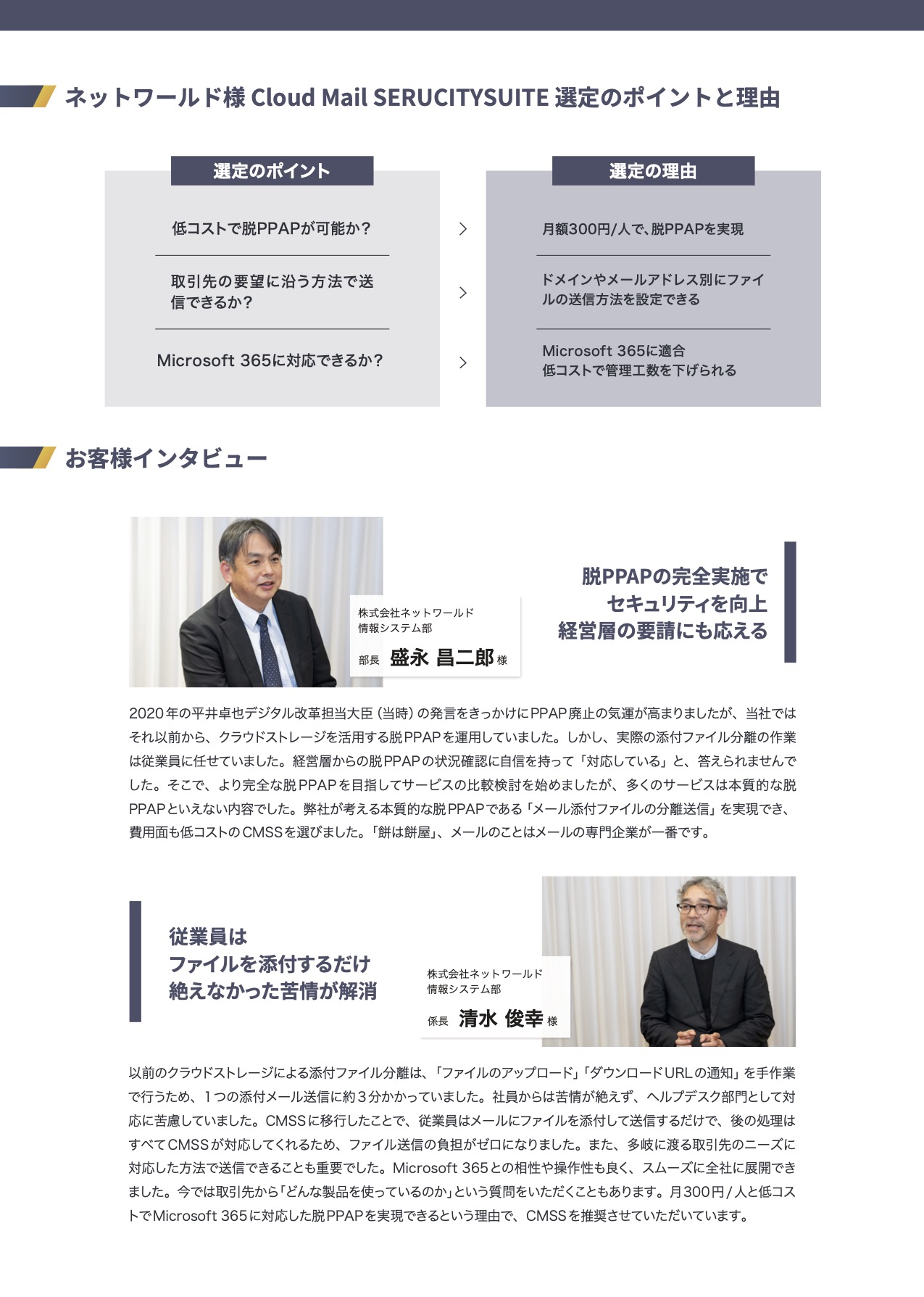 ネットワールド様 Cloud Mail SERUCITYSUITE 選定のポイントと理由

選定のポイント

低コストで脱PPAPが可能か？

取引先の要望に沿う方法で送信できるか？

Microsoft 365に対応できるか？

選定の理由

月額300円/人で、脱PPAPを実現

ドメインやメールアドレス別にファイルの送信方法を設定できる

Microsoft 365に適合
低コストで管理工数を下げられる

お客様インタビュー

株式会社ネットワールド
情報システム部
部長 盛永 昌二郎 様

脱PPAPの完全実施で
セキュリティを向上
経営層の要請にも応える

2020年の平井卓也デジタル改革担当大臣（当時）の発言をきっかけにPPAP廃止の気運が高まりましたが、当社ではそれ以前から、クラウドストレージを活用する脱PPAPを運用していました。しかし、実際の添付ファイル分離の作業は従業員に任せていました。経営層からの脱PPAPの状況確認に自信を持って「対応している」と、答えられませんでした。そこで、より完全な脱PPAPを目指してサービスの比較検討を始めましたが、多くのサービスは本質的な脱PPAPといえない内容でした。弊社が考える本質的な脱PPAPである「メール添付ファイルの分離送信」を実現でき、費用面も低コストのCMSSを選びました。「餅は餅屋」、メールのことはメールの専門企業が一番です。

従業員は
ファイルを添付するだけ
絶えなかった苦情が解消

株式会社ネットワールド
情報システム部
係長 清水 俊幸 様

以前のクラウドストレージによる添付ファイル分離は、「ファイルのアップロード」「ダウンロードURLの通知」を手作業で行うため、1つの添付メール送信に約3分かかっていました。社員からは苦情が絶えず、ヘルプデスク部門として対応に苦慮していました。CMSSに移行したことで、従業員はメールにファイルを添付して送信するだけで、後の処理はすべてCMSSが対応してくれるため、ファイル送信の負担がゼロになりました。また、多岐に渡る取引先のニーズに対応した方法で送信できることも重要でした。Microsoft 365との相性や操作性も良く、スムーズに全社に展開できました。今では取引先から「どんな製品を使っているのか」という質問をいただくこともあります。月300円/人と低コストでMicrosoft 365に対応した脱PPAPを実現できるという理由で、CMSSを推奨させていただいています。